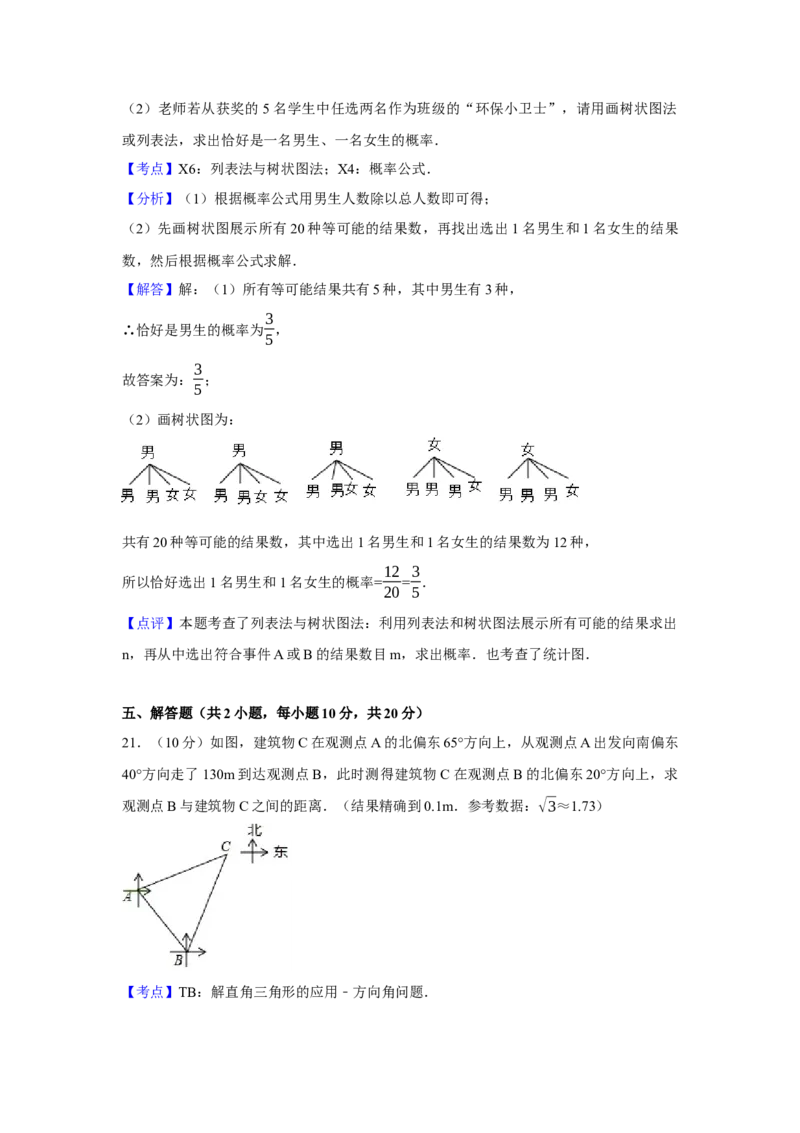 （2）老师若从获奖的 5 名学生中任选两名作为班级的“环保小卫士”，请用画树状图法或列表法，求出恰好是一名男生、一名女生的概率．

【考点】X6：列表法与树状图法；X4：概率公式．

【分析】（1）根据概率公式用男生人数除以总人数即可得；

（2）先画树状图展示所有 20 种等可能的结果数，再找出选出 1 名男生和 1 名女生的结果数，然后根据概率公式求解．

【解答】解：（1）所有等可能结果共有 5 种，其中男生有 3 种，

∴恰好是男生的概率为$\frac{3}{5}$，

故答案为：$\frac{3}{5}$；

（2）画树状图为：

男 男 男 女 女

男 男 女 女　男 男 女 女　男 男 女 女　男 男 男 女　男 男 男 女

共有 20 种等可能的结果数，其中选出 1 名男生和 1 名女生的结果数为 12 种，

所以恰好选出 1 名男生和 1 名女生的概率=$\frac{12}{20}$=$\frac{3}{5}$．

【点评】本题考查了列表法与树状图法：利用列表法和树状图法展示所有可能的结果求出 n，再从中选出符合事件 A 或 B 的结果数目 m，求出概率．也考查了统计图．

五、解答题（共 2 小题，每小题 10 分，共 20 分）

21．（10 分）如图，建筑物 C 在观测点 A 的北偏东 65°方向上，从观测点 A 出发向南偏东 40°方向走了 130m 到达观测点 B，此时测得建筑物 C 在观测点 B 的北偏东 20°方向上，求观测点 B 与建筑物 C 之间的距离．（结果精确到 0.1m．参考数据：$\sqrt{3}$≈1.73）

北 东 C A B

【考点】TB：解直角三角形的应用﹣方向角问题．